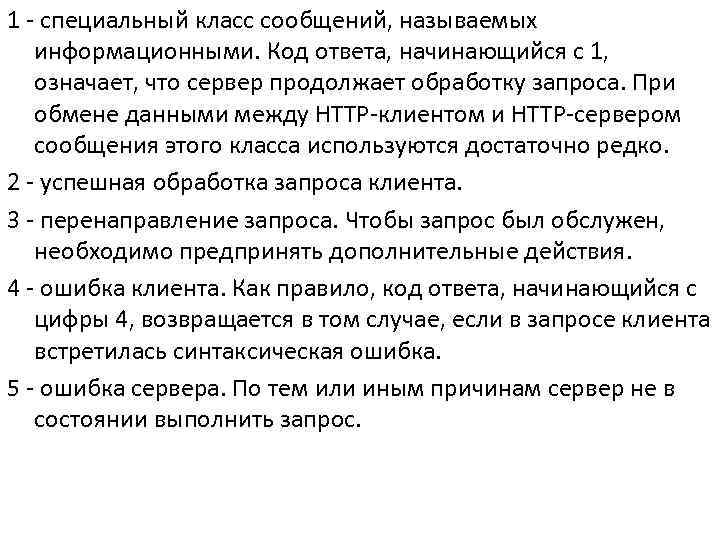 1 - специальный класс сообщений, называемых информационными. Код ответа, начинающийся с 1, означает, что сервер продолжает обработку запроса. При обмене данными между HTTP-клиентом и HTTP-сервером сообщения этого класса используются достаточно редко.

2 - успешная обработка запроса клиента.

3 - перенаправление запроса. Чтобы запрос был обслужен, необходимо предпринять дополнительные действия.

4 - ошибка клиента. Как правило, код ответа, начинающийся с цифры 4, возвращается в том случае, если в запросе клиента встретилась синтаксическая ошибка.

5 - ошибка сервера. По тем или иным причинам сервер не в состоянии выполнить запрос.